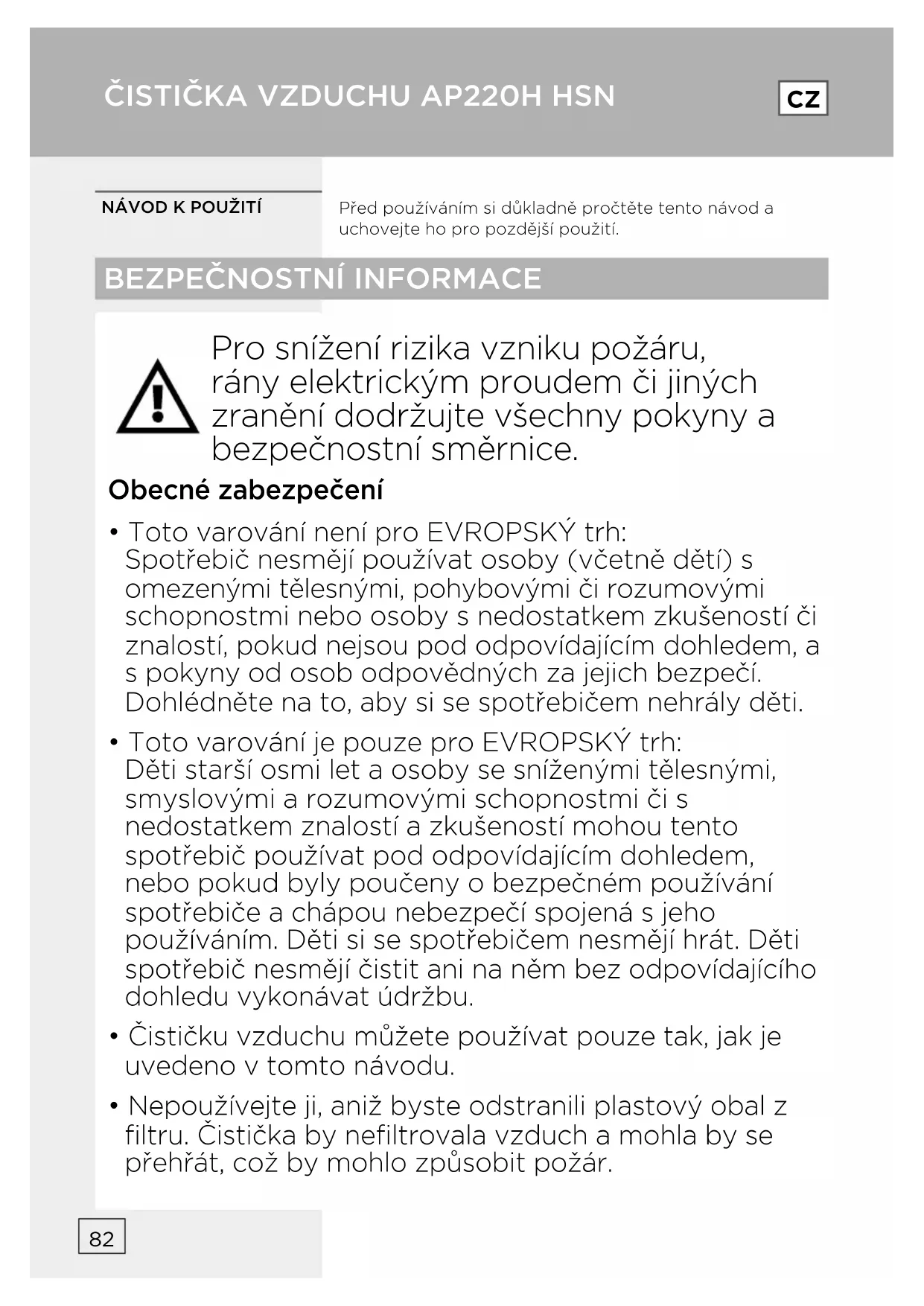 ČISTIČKA VZDUCHU AP220H HSN

CZ

NÁVOD K POUŽITÍ

Před používáním si důkladně pročtěte tento návod a uchovejte ho pro pozdější použití.

BEZPEČNOSTNÍ INFORMACE

Pro snížení rizika vzniku požáru, rány elektrickým proudem či jiných zranění dodržujte všechny pokyny a bezpečnostní směrnice.

Obecné zabezpečení

• Toto varování není pro EVROPSKÝ trh: Spotřebič nesmějí používat osoby (včetně dětí) s omezenými tělesnými, pohybovými či rozumovými schopnostmi nebo osoby s nedostatkem zkušeností či znalostí, pokud nejsou pod odpovídajícím dohledem, a s pokyny od osob odpovědných za jejich bezpečí. Dohlédněte na to, aby si se spotřebičem nehrály děti.

• Toto varování je pouze pro EVROPSKÝ trh: Děti starší osmi let a osoby se sníženými tělesnými, smyslovými a rozumovými schopnostmi či s nedostatkem znalostí a zkušeností mohou tento spotřebič používat pod odpovídajícím dohledem, nebo pokud byly poučeny o bezpečném používání spotřebiče a chápou nebezpečí spojená s jeho používáním. Děti si se spotřebičem nesmějí hrát. Děti spotřebič nesmějí čistit ani na něm bez odpovídajícího dohledu vykonávat údržbu.

• Čističku vzduchu můžete používat pouze tak, jak je uvedeno v tomto návodu.

• Nepoužívejte ji, aniž byste odstranili plastový obal z filtru. Čistička by nefiltrovala vzduch a mohla by se přehřát, což by mohlo způsobit požár.

82